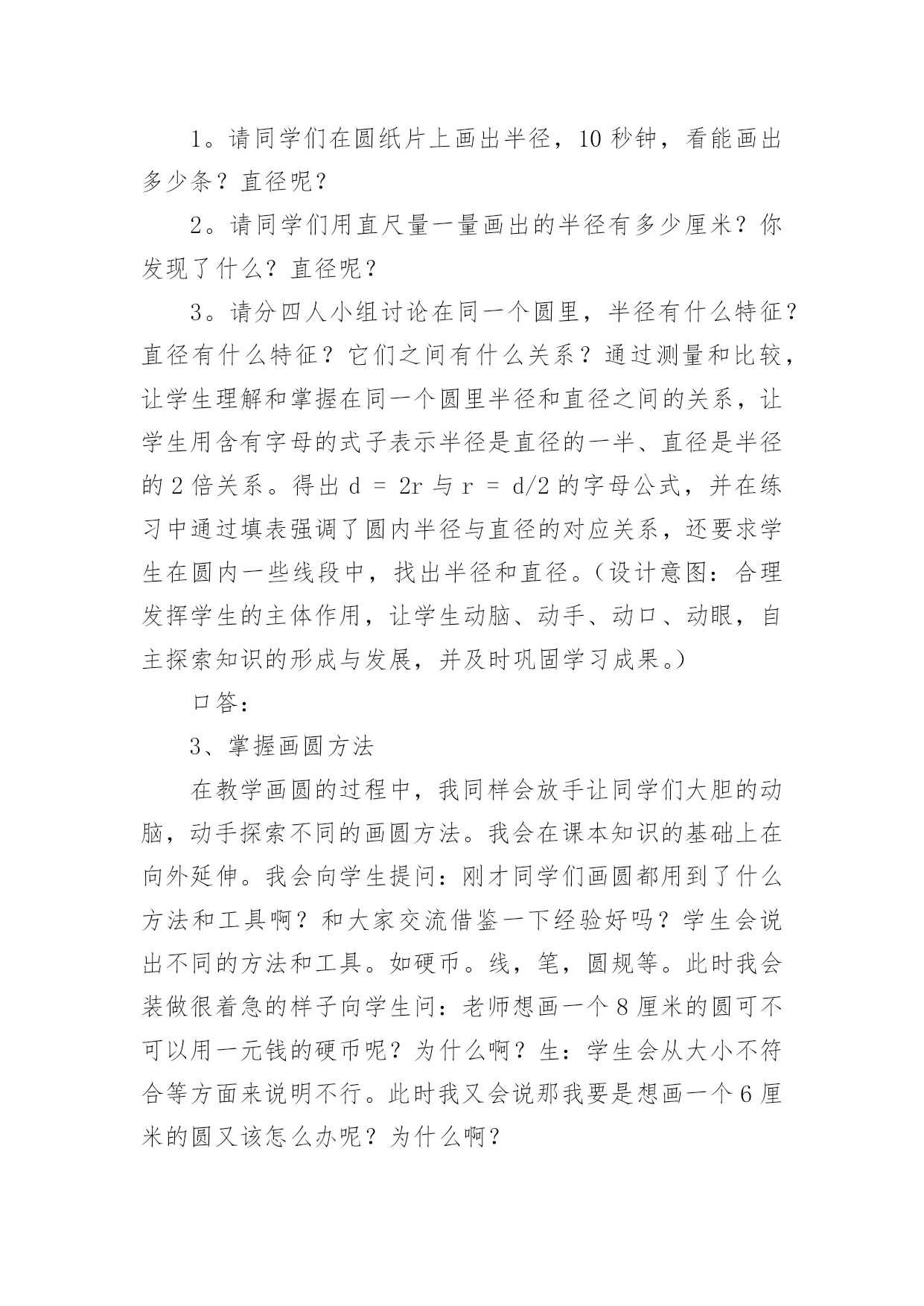 1。请同学们在圆纸片上画出半径，10 秒钟，看能画出多少条？直径呢？

2。请同学们用直尺量一量画出的半径有多少厘米？你发现了什么？直径呢？

3。请分四人小组讨论在同一个圆里，半径有什么特征？直径有什么特征？它们之间有什么关系？通过测量和比较，让学生理解和掌握在同一个圆里半径和直径之间的关系，让学生用含有字母的式子表示半径是直径的一半、直径是半径的 2 倍关系。得出 $d = 2r$ 与 $r = d/2$ 的字母公式，并在练习中通过填表强调了圆内半径与直径的对应关系，还要求学生在圆内一些线段中，找出半径和直径。（设计意图：合理发挥学生的主体作用，让学生动脑、动手、动口、动眼，自主探索知识的形成与发展，并及时巩固学习成果。）

口答：

3、掌握画圆方法

在教学画圆的过程中，我同样会放手让同学们大胆的动脑，动手探索不同的画圆方法。我会在课本知识的基础上在向外延伸。我会向学生提问：刚才同学们画圆都用到了什么方法和工具啊？和大家交流借鉴一下经验好吗？学生会说出不同的方法和工具。如硬币。线，笔，圆规等。此时我会装做很着急的样子向学生问：老师想画一个 8 厘米的圆可不可以用一元钱的硬币呢？为什么啊？生：学生会从大小不符合等方面来说明不行。此时我又会说那我要是想画一个 6 厘米的圆又该怎么办呢？为什么啊？